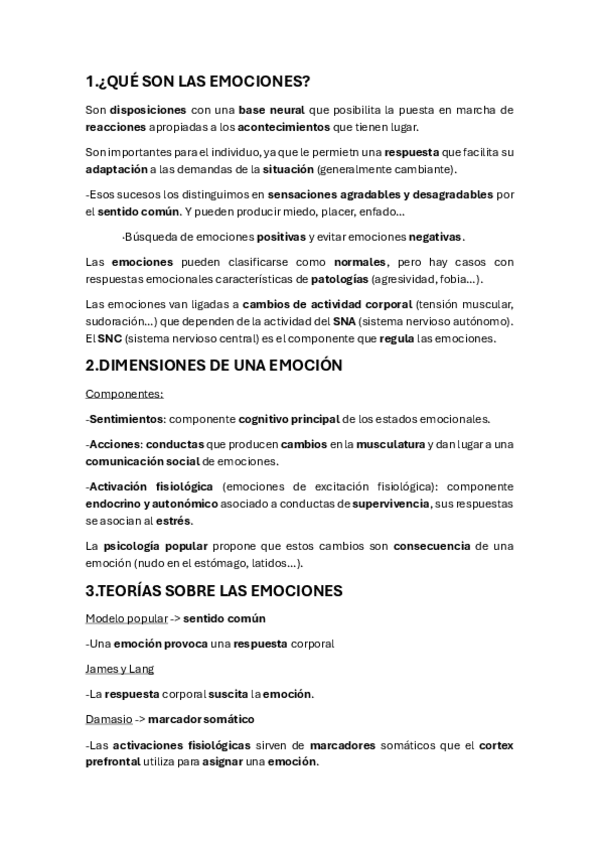 1.¿QUÉ SON LAS EMOCIONES?

Son disposiciones con una base neural que posibilita la puesta en marcha de reacciones apropiadas a los acontecimientos que tienen lugar.

Son importantes para el individuo, ya que le permietn una respuesta que facilita su adaptación a las demandas de la situación (generalmente cambiante).

-Esos sucesos los distinguimos en sensaciones agradables y desagradables por el sentido común. Y pueden producir miedo, placer, enfado...

·Búsqueda de emociones positivas y evitar emociones negativas.

Las emociones pueden clasificarse como normales, pero hay casos con respuestas emocionales características de patologías (agresividad, fobia...).

Las emociones van ligadas a cambios de actividad corporal (tensión muscular, sudoración...) que dependen de la actividad del SNA (sistema nervioso autónomo). El SNC (sistema nervioso central) es el componente que regula las emociones.

2.DIMENSIONES DE UNA EMOCIÓN

Componentes:

-Sentimientos: componente cognitivo principal de los estados emocionales.

-Acciones: conductas que producen cambios en la musculatura y dan lugar a una comunicación social de emociones.

-Activación fisiológica (emociones de excitación fisiológica): componente endocrino y autonómico asociado a conductas de supervivencia, sus respuestas se asocian al estrés.

La psicología popular propone que estos cambios son consecuencia de una emoción (nudo en el estómago, latidos...).

3.TEORÍAS SOBRE LAS EMOCIONES

Modelo popular -> sentido común

-Una emoción provoca una respuesta corporal

James y Lang

-La respuesta corporal suscita la emoción.

Damasio -> marcador somático

-Las activaciones fisiológicas sirven de marcadores somáticos que el cortex prefrontal utiliza para asignar una emoción.